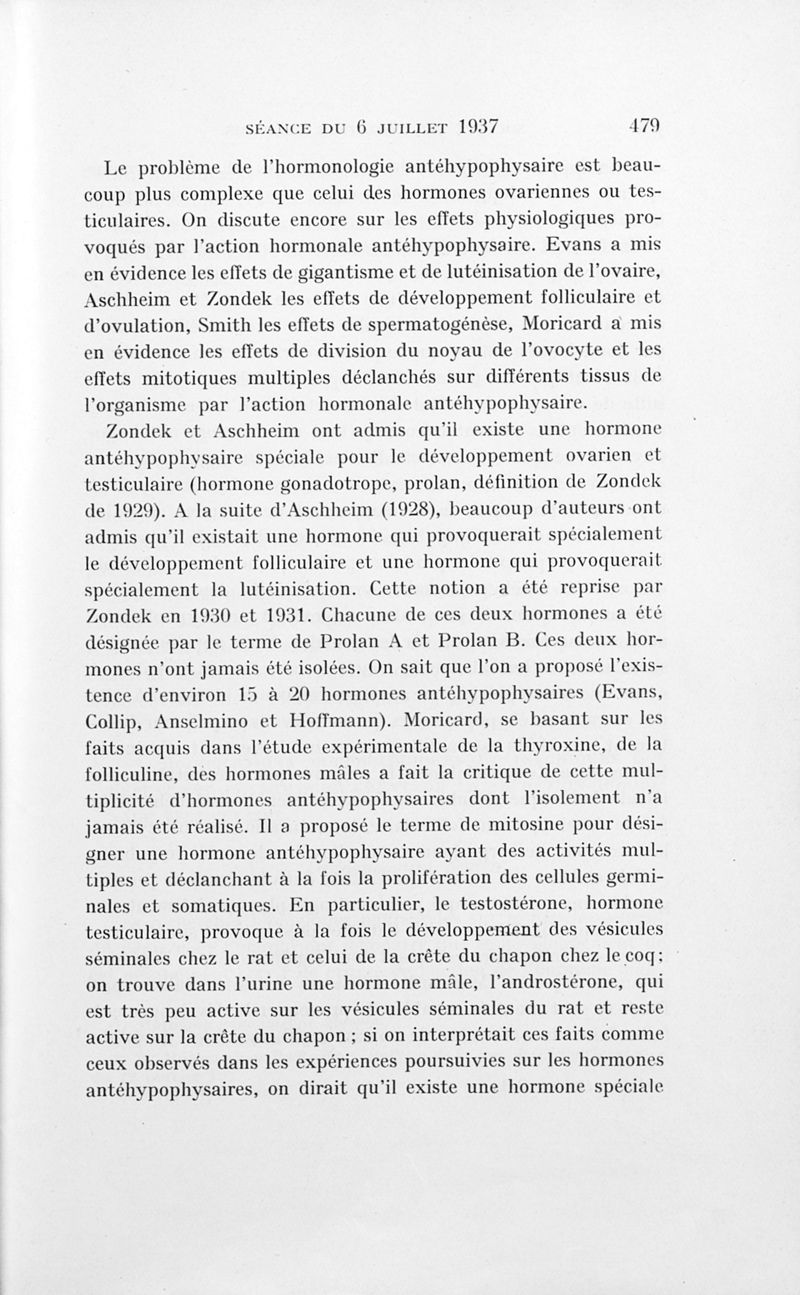 SÉANCE DU 6 JUILLET 1937 479

Le problème de l'hormonologie antéhypophysaire est beaucoup plus complexe que celui des hormones ovariennes ou testiculaires. On discute encore sur les effets physiologiques provoqués par l'action hormonale antéhypophysaire. Evans a mis en évidence les effets de gigantisme et de lutéinisation de l'ovaire, Aschheim et Zondek les effets de développement folliculaire et d'ovulation, Smith les effets de spermatogénèse, Moricard a mis en évidence les effets de division du noyau de l'ovocyte et les effets mitotiques multiples déclanchés sur différents tissus de l'organisme par l'action hormonale antéhypophysaire.

Zondek et Aschheim ont admis qu'il existe une hormone antéhypophysaire spéciale pour le développement ovarien et testiculaire (hormone gonadotrope, prolan, définition de Zondek de 1929). A la suite d'Aschheim (1928), beaucoup d'auteurs ont admis qu'il existait une hormone qui provoquerait spécialement le développement folliculaire et une hormone qui provoquerait spécialement la lutéinisation. Cette notion a été reprise par Zondek en 1930 et 1931. Chacune de ces deux hormones a été désignée par le terme de Prolan A et Prolan B. Ces deux hormones n'ont jamais été isolées. On sait que l'on a proposé l'existence d'environ 15 à 20 hormones antéhypophysaires (Evans, Collip, Anselmino et Hoffmann). Moricard, se basant sur les faits acquis dans l'étude expérimentale de la thyroxine, de la folliculine, des hormones mâles a fait la critique de cette multiplicité d'hormones antéhypophysaires dont l'isolement n'a jamais été réalisé. Il a proposé le terme de mitosine pour désigner une hormone antéhypophysaire ayant des activités multiples et déclanchant à la fois la prolifération des cellules germinales et somatiques. En particulier, le testostérone, hormone testiculaire, provoque à la fois le développement des vésicules séminales chez le rat et celui de la crête du chapon chez le coq; on trouve dans l'urine une hormone mâle, l'androstérone, qui est très peu active sur les vésicules séminales du rat et reste active sur la crête du chapon ; si on interprétait ces faits comme ceux observés dans les expériences poursuivies sur les hormones antéhypophysaires, on dirait qu'il existe une hormone spéciale